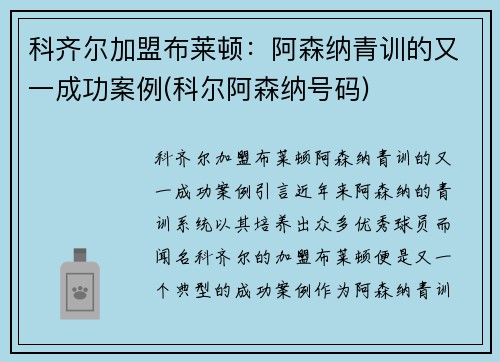 科齐尔加盟布莱顿：阿森纳青训的又一成功案例(科尔阿森纳号码)

科齐尔加盟布莱顿阿森纳青训的又一成功案例引言近年来阿森纳的青训系统以其培养出众多优秀球员而闻名科齐尔的加盟布莱顿便是又一个典型的成功案例作为阿森纳青训